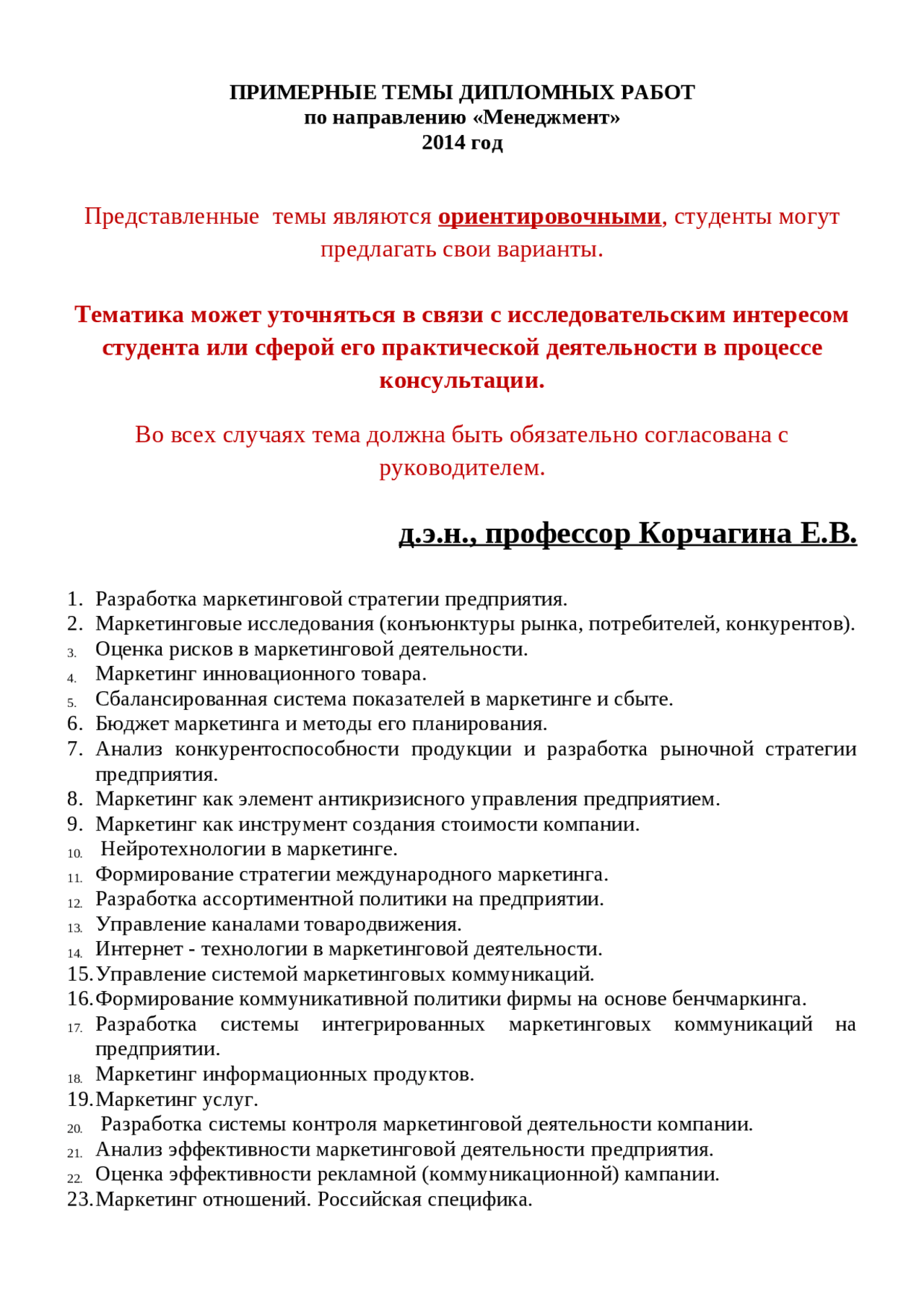 ПРИМЕРНЫЕ ТЕМЫ ДИПЛОМНЫХ РАБОТ
по направлению «Менеджмент»
2014 год

Представленные темы являются ориентировочными, студенты могут предлагать свои варианты.

Тематика может уточняться в связи с исследовательским интересом студента или сферой его практической деятельности в процессе консультации.

Во всех случаях тема должна быть обязательно согласована с руководителем.

д.э.н., профессор Корчагина Е.В.

1. Разработка маркетинговой стратегии предприятия.
2. Маркетинговые исследования (конъюнктуры рынка, потребителей, конкурентов).
3. Оценка рисков в маркетинговой деятельности.
4. Маркетинг инновационного товара.
5. Сбалансированная система показателей в маркетинге и сбыте.
6. Бюджет маркетинга и методы его планирования.
7. Анализ конкурентоспособности продукции и разработка рыночной стратегии предприятия.
8. Маркетинг как элемент антикризисного управления предприятием.
9. Маркетинг как инструмент создания стоимости компании.
10. Нейротехнологии в маркетинге.
11. Формирование стратегии международного маркетинга.
12. Разработка ассортиментной политики на предприятии.
13. Управление каналами товародвижения.
14. Интернет - технологии в маркетинговой деятельности.
15. Управление системой маркетинговых коммуникаций.
16. Формирование коммуникативной политики фирмы на основе бенчмаркинга.
17. Разработка системы интегрированных маркетинговых коммуникаций на предприятии.
18. Маркетинг информационных продуктов.
19. Маркетинг услуг.
20. Разработка системы контроля маркетинговой деятельности компании.
21. Анализ эффективности маркетинговой деятельности предприятия.
22. Оценка эффективности рекламной (коммуникационной) кампании.
23. Маркетинг отношений. Российская специфика.